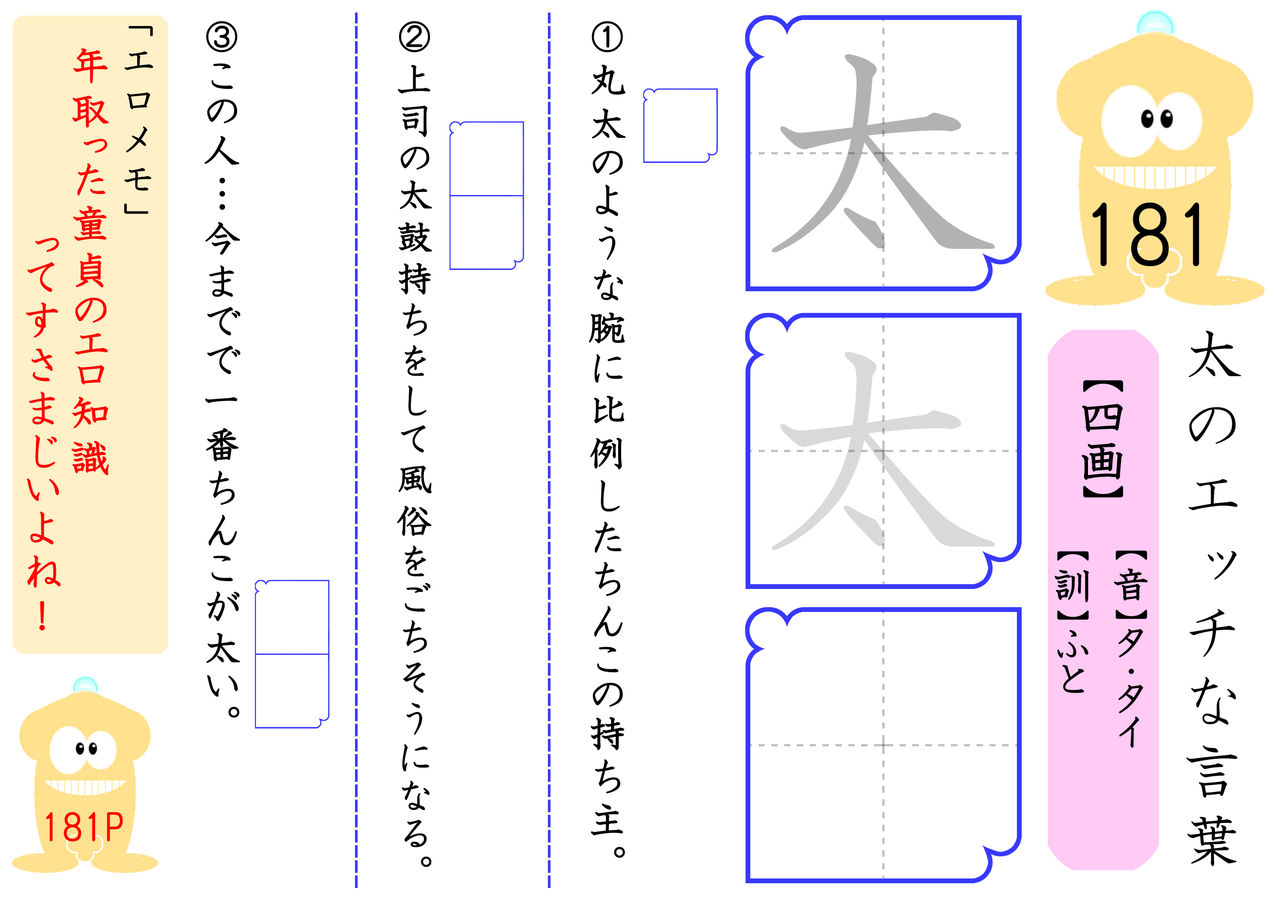 181

太のエッチな言葉

【四画】

【音】タ・タイ
【訓】ふと

太

太

①丸太のような腕に比例したちんこの持ち主。

②上司の太鼓持ちをして風俗をごちそうになる。

③この人…今までで一番ちんこが太い。

「エロメモ」
年取った童貞のエロ知識ってすさまじいよね！

181P